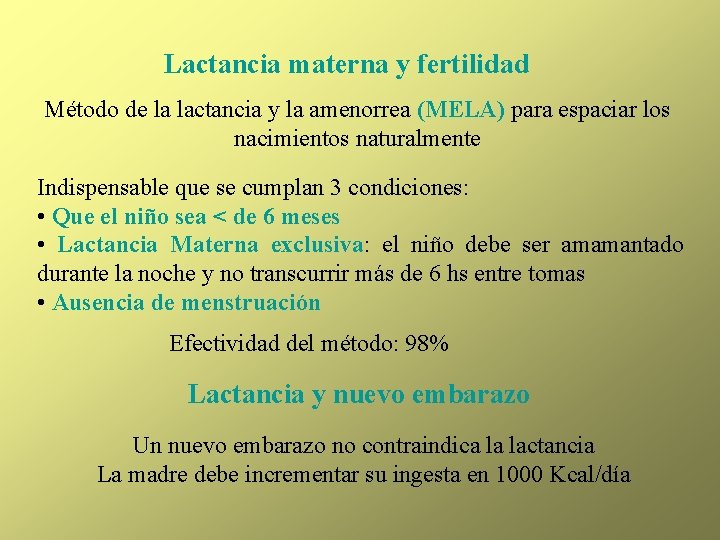 Lactancia materna y fertilidad

Método de la lactancia y la amenorrea (MELA) para espaciar los nacimientos naturalmente

Indispensable que se cumplan 3 condiciones:
• Que el niño sea < de 6 meses
• Lactancia Materna exclusiva: el niño debe ser amamantado durante la noche y no transcurrir más de 6 hs entre tomas
• Ausencia de menstruación

Efectividad del método: 98%

Lactancia y nuevo embarazo

Un nuevo embarazo no contraindica la lactancia
La madre debe incrementar su ingesta en 1000 Kcal/día